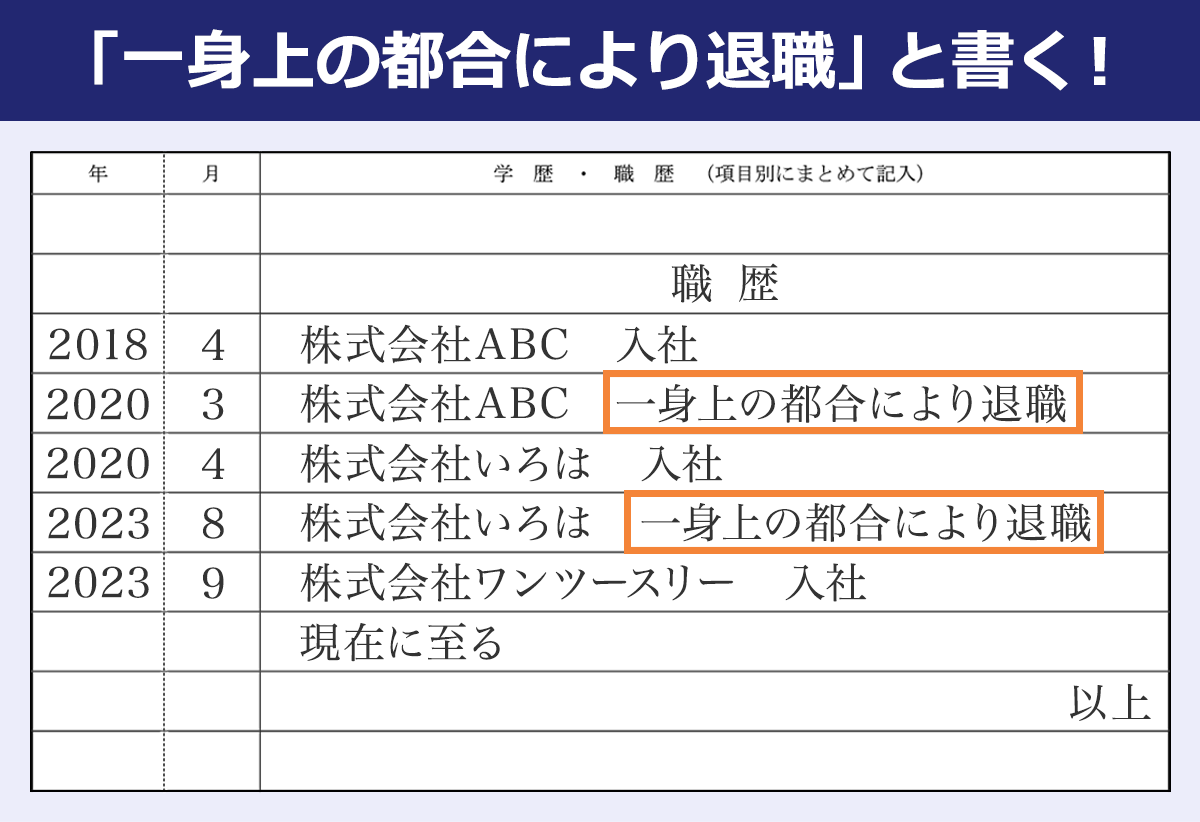 「一身上の都合により退職」と書く！

| 年 | 月 | 学 歴 ・ 職 歴 （項目別にまとめて記入） |
|---|---|---|
| | | |
| | | 職 歴 |
| 2018 | 4 | 株式会社ABC 入社 |
| 2020 | 3 | 株式会社ABC 一身上の都合により退職 |
| 2020 | 4 | 株式会社いろは 入社 |
| 2023 | 8 | 株式会社いろは 一身上の都合により退職 |
| 2023 | 9 | 株式会社ワンツースリー 入社 |
| | | 現在に至る |
| | | 以上 |
| | | |